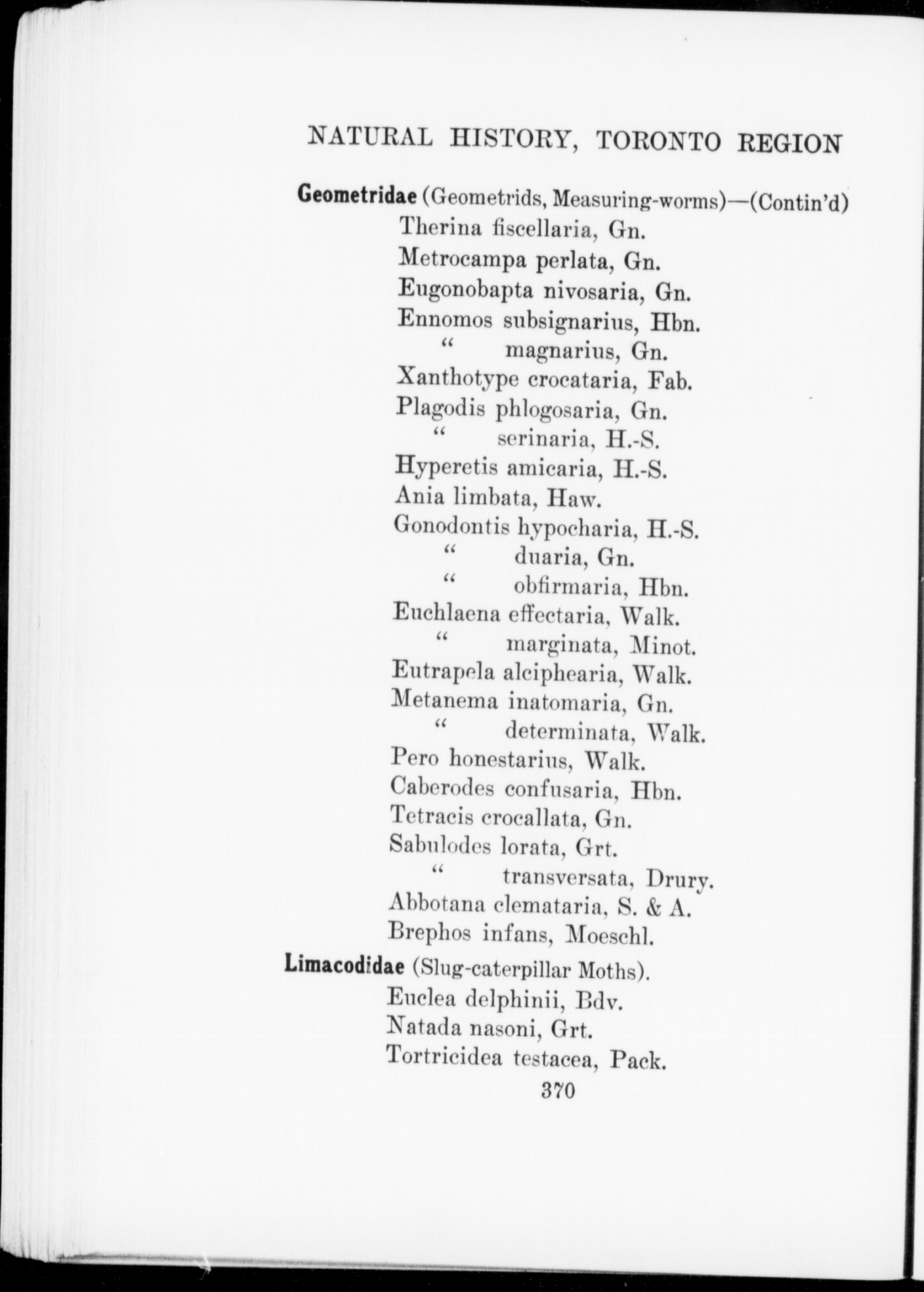 NATURAL HISTORY, TORONTO REGION

Geometridae (Geometrids, Measuring-worms)—(Contin'd)
Therina fiscellaria, Gn.
Metrocampa perlata, Gn.
Eugonobapta nivosaria, Gn.
Ennomos subsignarius, Hbn.
" magnarius, Gn.
Xanthotype crocataria, Fab.
Plagodis phlogosaria, Gn.
" serinaria, H.-S.
Hyperetis amicaria, H.-S.
Ania limbata, Haw.
Gonodontis hypocharia, H.-S.
" duaria, Gn.
" obfirmaria, Hbn.
Euchlaena effectaria, Walk.
" marginata, Minot.
Eutrapela alciphearia, Walk.
Metanema inatomaria, Gn.
" determinata, Walk.
Pero honestarius, Walk.
Caberodes confusaria, Hbn.
Tetracis crocallata, Gn.
Sabulodes lorata, Grt.
" transversata, Drury.
Abbotana clemataria, S. & A.
Brephos infans, Moeschl.

Limacodidae (Slug-caterpillar Moths).
Euclea delphinii, Bdv.
Natada nasoni, Grt.
Tortricidea testacea, Pack.

370